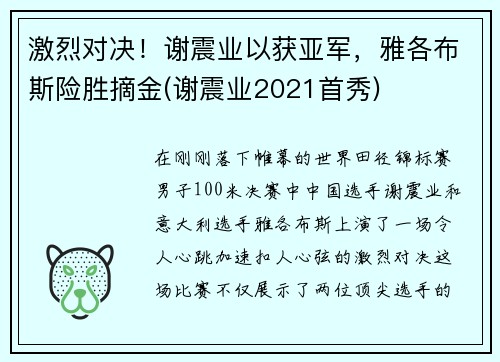 激烈对决！谢震业以获亚军，雅各布斯险胜摘金(谢震业2021首秀)

在刚刚落下帷幕的世界田径锦标赛男子100米决赛中中国选手谢震业和意大利选手雅各布斯上演了一场令人心跳加速扣人心弦的激烈对决这场比赛不仅展示了两位顶尖选手的